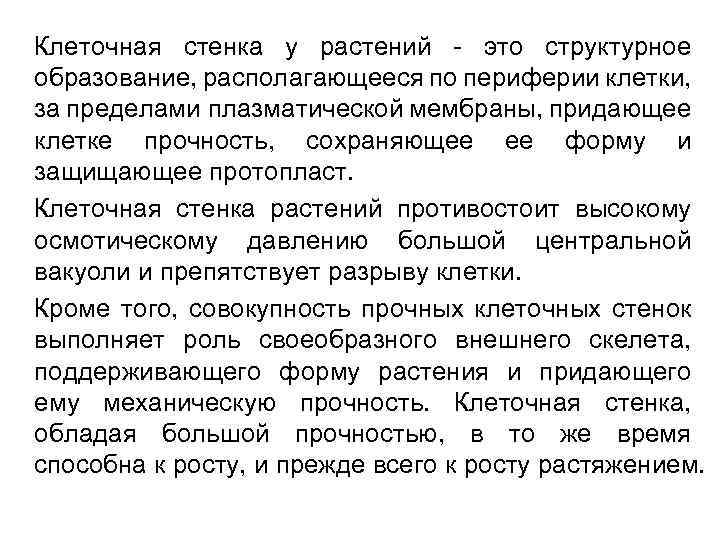 Клеточная стенка у растений - это структурное образование, располагающееся по периферии клетки, за пределами плазматической мембраны, придающее клетке прочность, сохраняющее ее форму и защищающее протопласт.

Клеточная стенка растений противостоит высокому осмотическому давлению большой центральной вакуоли и препятствует разрыву клетки.

Кроме того, совокупность прочных клеточных стенок выполняет роль своеобразного внешнего скелета, поддерживающего форму растения и придающего ему механическую прочность. Клеточная стенка, обладая большой прочностью, в то же время способна к росту, и прежде всего к росту растяжением.